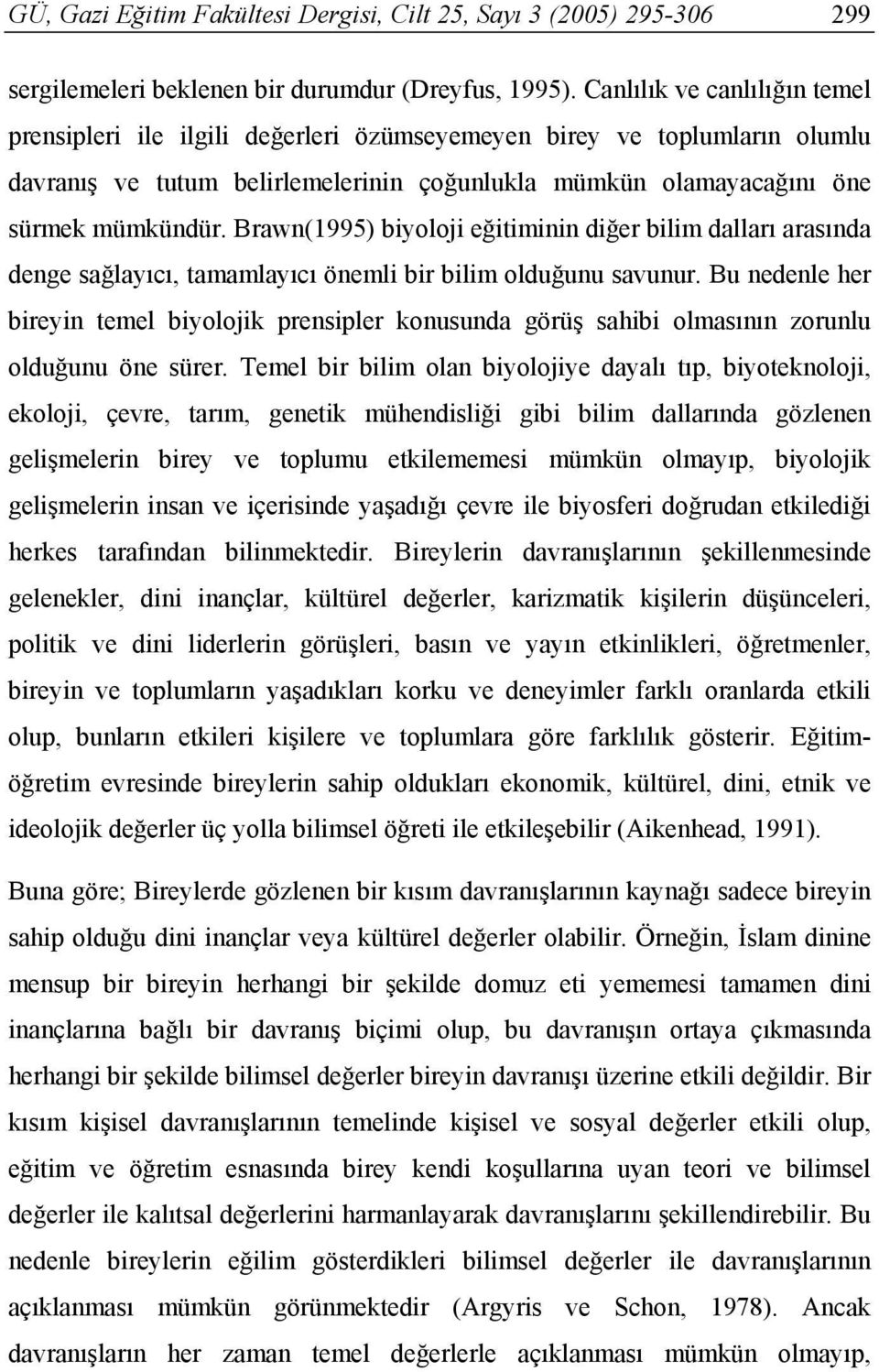 GÜ, Gazi Eğitim Fakültesi Dergisi, Cilt 25, Sayı 3 (2005) 295-306 299

sergilemeleri beklenen bir durumdur (Dreyfus, 1995). Canlılık ve canlılığın temel prensipleri ile ilgili değerleri özümseyemeyen birey ve toplumların olumlu davranış ve tutum belirlemelerinin çoğunlukla mümkün olamayacağını öne sürmek mümkündür. Brawn(1995) biyoloji eğitiminin diğer bilim dalları arasında denge sağlayıcı, tamamlayıcı önemli bir bilim olduğunu savunur. Bu nedenle her bireyin temel biyolojik prensipler konusunda görüş sahibi olmasının zorunlu olduğunu öne sürer. Temel bir bilim olan biyolojiye dayalı tıp, biyoteknoloji, ekoloji, çevre, tarım, genetik mühendisliği gibi bilim dallarında gözlenen gelişmelerin birey ve toplumu etkilememesi mümkün olmayıp, biyolojik gelişmelerin insan ve içerisinde yaşadığı çevre ile biyosferi doğrudan etkilediği herkes tarafından bilinmektedir. Bireylerin davranışlarının şekillenmesinde gelenekler, dini inançlar, kültürel değerler, karizmatik kişilerin düşünceleri, politik ve dini liderlerin görüşleri, basın ve yayın etkinlikleri, öğretmenler, bireyin ve toplumların yaşadıkları korku ve deneyimler farklı oranlarda etkili olup, bunların etkileri kişilere ve toplumlara göre farklılık gösterir. Eğitim-öğretim evresinde bireylerin sahip oldukları ekonomik, kültürel, dini, etnik ve ideolojik değerler üç yolla bilimsel öğreti ile etkileşebilir (Aikenhead, 1991).

Buna göre; Bireylerde gözlenen bir kısım davranışlarının kaynağı sadece bireyin sahip olduğu dini inançlar veya kültürel değerler olabilir. Örneğin, İslam dinine mensup bir bireyin herhangi bir şekilde domuz eti yememesi tamamen dini inançlarına bağlı bir davranış biçimi olup, bu davranışın ortaya çıkmasında herhangi bir şekilde bilimsel değerler bireyin davranışı üzerine etkili değildir. Bir kısım kişisel davranışlarının temelinde kişisel ve sosyal değerler etkili olup, eğitim ve öğretim esnasında birey kendi koşullarına uyan teori ve bilimsel değerler ile kalıtsal değerlerini harmanlayarak davranışlarını şekillendirebilir. Bu nedenle bireylerin eğilim gösterdikleri bilimsel değerler ile davranışlarının açıklanması mümkün görünmektedir (Argyris ve Schon, 1978). Ancak davranışların her zaman temel değerlerle açıklanması mümkün olmayıp,